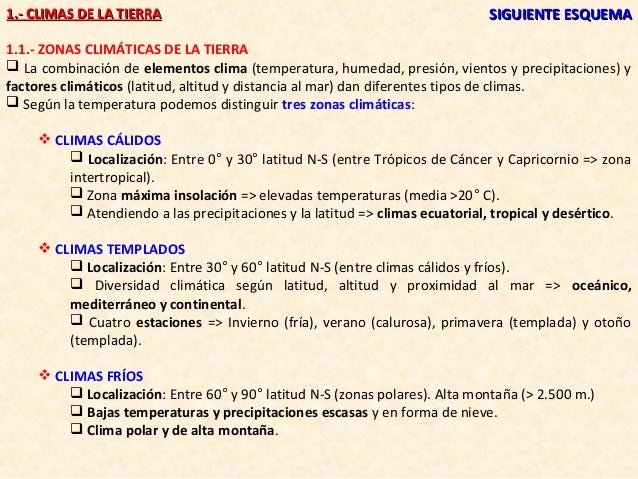 1.- CLIMAS DE LA TIERRA

SIGUIENTE ESQUEMA

1.1.- ZONAS CLIMÁTICAS DE LA TIERRA

❑ La combinación de elementos clima (temperatura, humedad, presión, vientos y precipitaciones) y factores climáticos (latitud, altitud y distancia al mar) dan diferentes tipos de climas.

❑ Según la temperatura podemos distinguir tres zonas climáticas:

❖ CLIMAS CÁLIDOS

❑ Localización: Entre 0° y 30° latitud N-S (entre Trópicos de Cáncer y Capricornio => zona intertropical).

❑ Zona máxima insolación => elevadas temperaturas (media >20° C).

❑ Atendiendo a las precipitaciones y la latitud => climas ecuatorial, tropical y desértico.

❖ CLIMAS TEMPLADOS

❑ Localización: Entre 30° y 60° latitud N-S (entre climas cálidos y fríos).

❑ Diversidad climática según latitud, altitud y proximidad al mar => oceánico, mediterráneo y continental.

❑ Cuatro estaciones => Invierno (fría), verano (calurosa), primavera (templada) y otoño (templada).

❖ CLIMAS FRÍOS

❑ Localización: Entre 60° y 90° latitud N-S (zonas polares). Alta montaña (> 2.500 m.)

❑ Bajas temperaturas y precipitaciones escasas y en forma de nieve.

❑ Clima polar y de alta montaña.